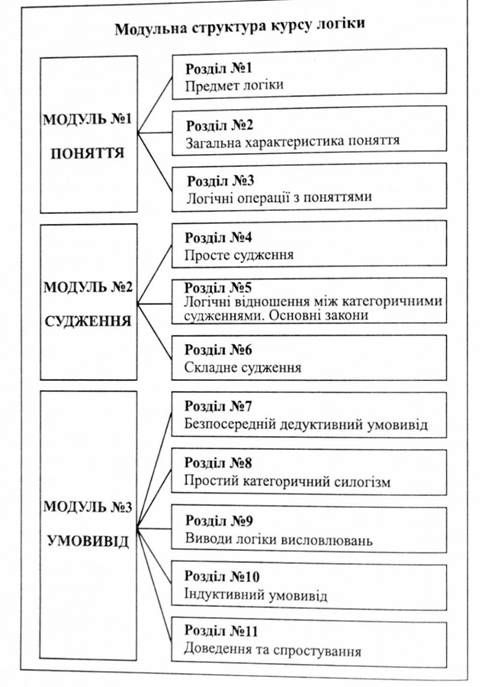 Модульна структура курсу логіки

МОДУЛЬ №1
ПОНЯТТЯ

Розділ №1
Предмет логіки

Розділ №2
Загальна характеристика поняття

Розділ №3
Логічні операції з поняттями

МОДУЛЬ №2
СУДЖЕННЯ

Розділ №4
Просте судження

Розділ №5
Логічні відношення між категоричними судженнями. Основні закони

Розділ №6
Складне судження

МОДУЛЬ №3
УМОВИВІД

Розділ №7
Безпосередній дедуктивний умовивід

Розділ №8
Простий категоричний силогізм

Розділ №9
Виводи логіки висловлювань

Розділ №10
Індуктивний умовивід

Розділ №11
Доведення та спростування